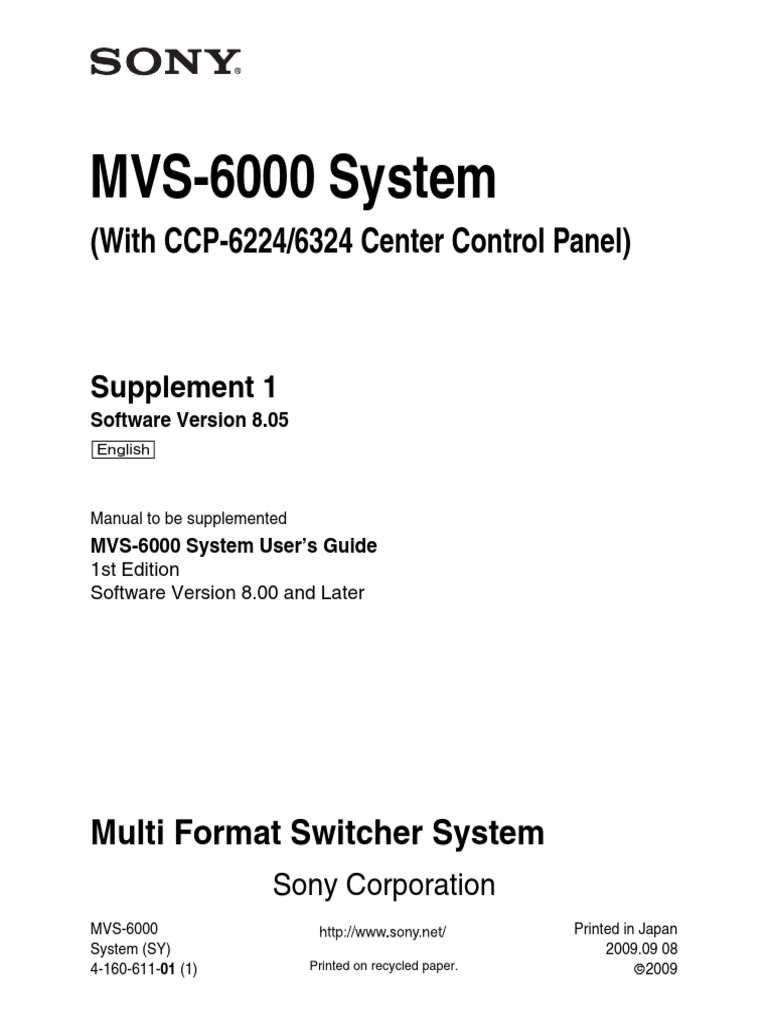 SONY

MVS-6000 System

(With CCP-6224/6324 Center Control Panel)

Supplement 1

Software Version 8.05

English

Manual to be supplemented

MVS-6000 System User's Guide

1st Edition
Software Version 8.00 and Later

Multi Format Switcher System

Sony Corporation

MVS-6000
System (SY)
4-160-611-01 (1)

http://www.sony.net/

Printed on recycled paper.

Printed in Japan
2009.09 08
©2009